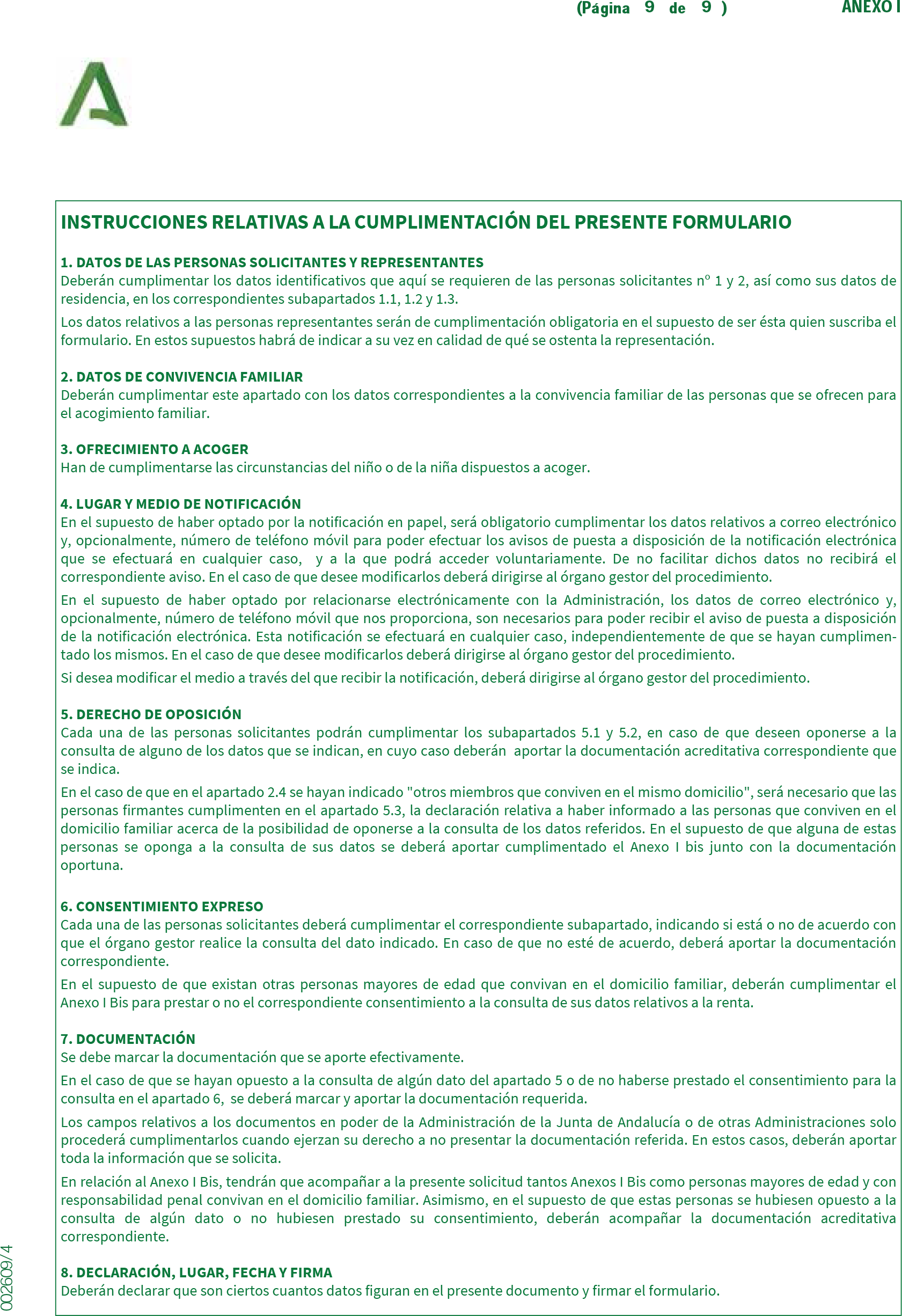 (Página 9 de 9 )

ANEXO I

INSTRUCCIONES RELATIVAS A LA CUMPLIMENTACIÓN DEL PRESENTE FORMULARIO

1. DATOS DE LAS PERSONAS SOLICITANTES Y REPRESENTANTES
Deberán cumplimentar los datos identificativos que aquí se requieren de las personas solicitantes nº 1 y 2, así como sus datos de residencia, en los correspondientes subapartados 1.1, 1.2 y 1.3.

Los datos relativos a las personas representantes serán de cumplimentación obligatoria en el supuesto de ser ésta quien suscriba el formulario. En estos supuestos habrá de indicar a su vez en calidad de qué se ostenta la representación.

2. DATOS DE CONVIVENCIA FAMILIAR
Deberán cumplimentar este apartado con los datos correspondientes a la convivencia familiar de las personas que se ofrecen para el acogimiento familiar.

3. OFRECIMIENTO A ACOGER
Han de cumplimentarse las circunstancias del niño o de la niña dispuestos a acoger.

4. LUGAR Y MEDIO DE NOTIFICACIÓN
En el supuesto de haber optado por la notificación en papel, será obligatorio cumplimentar los datos relativos a correo electrónico y, opcionalmente, número de teléfono móvil para poder efectuar los avisos de puesta a disposición de la notificación electrónica que se efectuará en cualquier caso, y a la que podrá acceder voluntariamente. De no facilitar dichos datos no recibirá el correspondiente aviso. En el caso de que desee modificarlos deberá dirigirse al órgano gestor del procedimiento.

En el supuesto de haber optado por relacionarse electrónicamente con la Administración, los datos de correo electrónico y, opcionalmente, número de teléfono móvil que nos proporciona, son necesarios para poder recibir el aviso de puesta a disposición de la notificación electrónica. Esta notificación se efectuará en cualquier caso, independientemente de que se hayan cumplimentado los mismos. En el caso de que desee modificarlos deberá dirigirse al órgano gestor del procedimiento.

Si desea modificar el medio a través del que recibir la notificación, deberá dirigirse al órgano gestor del procedimiento.

5. DERECHO DE OPOSICIÓN
Cada una de las personas solicitantes podrán cumplimentar los subapartados 5.1 y 5.2, en caso de que deseen oponerse a la consulta de alguno de los datos que se indican, en cuyo caso deberán aportar la documentación acreditativa correspondiente que se indica.

En el caso de que en el apartado 2.4 se hayan indicado "otros miembros que conviven en el mismo domicilio", será necesario que las personas firmantes cumplimenten en el apartado 5.3, la declaración relativa a haber informado a las personas que conviven en el domicilio familiar acerca de la posibilidad de oponerse a la consulta de los datos referidos. En el supuesto de que alguna de estas personas se oponga a la consulta de sus datos se deberá aportar cumplimentado el Anexo I bis junto con la documentación oportuna.

6. CONSENTIMIENTO EXPRESO
Cada una de las personas solicitantes deberá cumplimentar el correspondiente subapartado, indicando si está o no de acuerdo con que el órgano gestor realice la consulta del dato indicado. En caso de que no esté de acuerdo, deberá aportar la documentación correspondiente.

En el supuesto de que existan otras personas mayores de edad que convivan en el domicilio familiar, deberán cumplimentar el Anexo I Bis para prestar o no el correspondiente consentimiento a la consulta de sus datos relativos a la renta.

7. DOCUMENTACIÓN
Se debe marcar la documentación que se aporte efectivamente.

En el caso de que se hayan opuesto a la consulta de algún dato del apartado 5 o de no haberse prestado el consentimiento para la consulta en el apartado 6, se deberá marcar y aportar la documentación requerida.

Los campos relativos a los documentos en poder de la Administración de la Junta de Andalucía o de otras Administraciones solo procederá cumplimentarlos cuando ejerzan su derecho a no presentar la documentación referida. En estos casos, deberán aportar toda la información que se solicita.

En relación al Anexo I Bis, tendrán que acompañar a la presente solicitud tantos Anexos I Bis como personas mayores de edad y con responsabilidad penal convivan en el domicilio familiar. Asimismo, en el supuesto de que estas personas se hubiesen opuesto a la consulta de algún dato o no hubiesen prestado su consentimiento, deberán acompañar la documentación acreditativa correspondiente.

8. DECLARACIÓN, LUGAR, FECHA Y FIRMA
Deberán declarar que son ciertos cuantos datos figuran en el presente documento y firmar el formulario.

002609/4